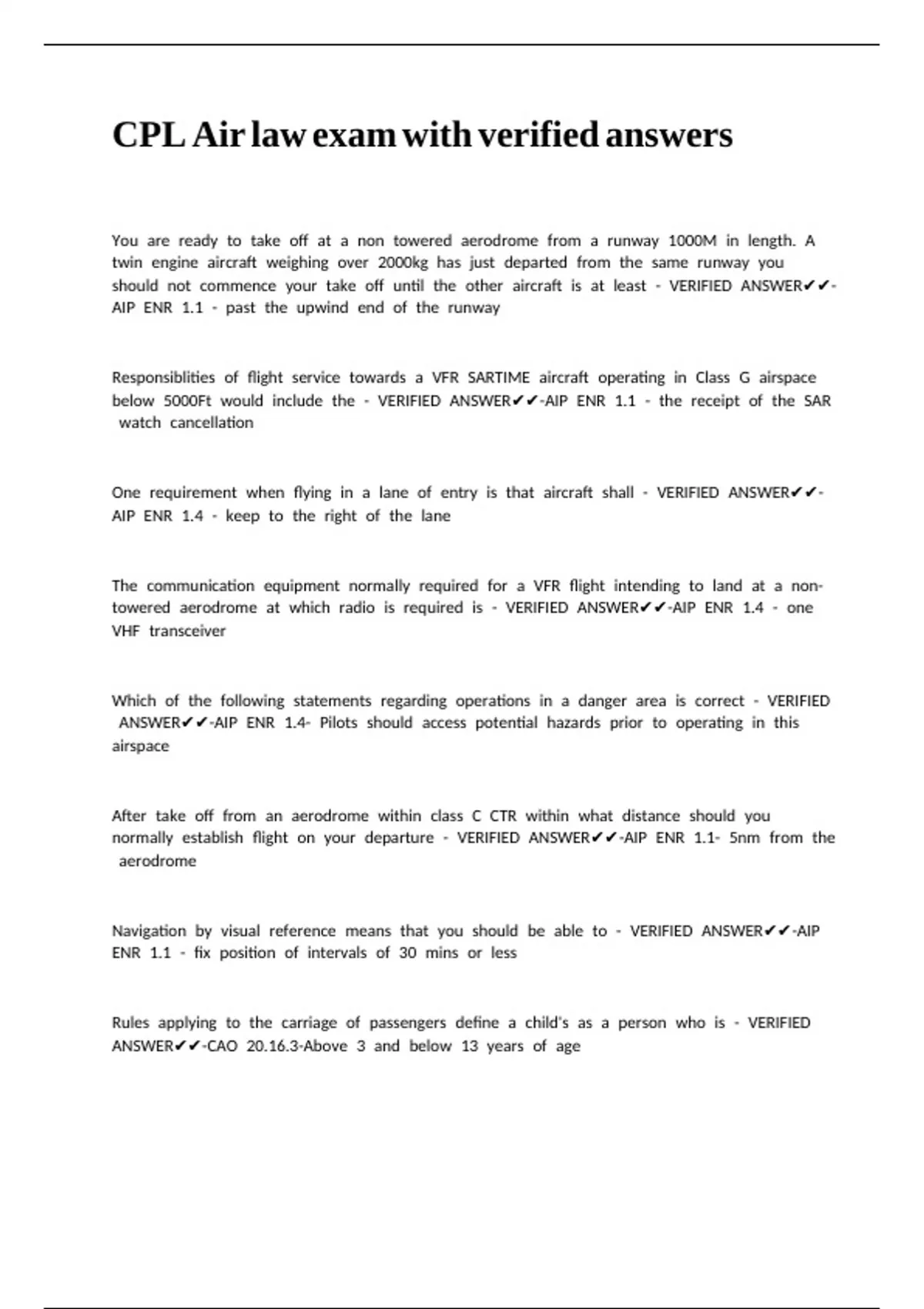 CPL Air law exam with verified answers

You are ready to take off at a non towered aerodrome from a runway 1000M in length. A twin engine aircraft weighing over 2000kg has just departed from the same runway you should not commence your take off until the other aircraft is at least - VERIFIED ANSWER✔✔-AIP ENR 1.1 - past the upwind end of the runway

Responsiblities of flight service towards a VFR SARTIME aircraft operating in Class G airspace below 5000Ft would include the - VERIFIED ANSWER✔✔-AIP ENR 1.1 - the receipt of the SAR watch cancellation

One requirement when flying in a lane of entry is that aircraft shall - VERIFIED ANSWER✔✔-AIP ENR 1.4 - keep to the right of the lane

The communication equipment normally required for a VFR flight intending to land at a non-towered aerodrome at which radio is required is - VERIFIED ANSWER✔✔-AIP ENR 1.4 - one VHF transceiver

Which of the following statements regarding operations in a danger area is correct - VERIFIED ANSWER✔✔-AIP ENR 1.4- Pilots should access potential hazards prior to operating in this airspace

After take off from an aerodrome within class C CTR within what distance should you normally establish flight on your departure - VERIFIED ANSWER✔✔-AIP ENR 1.1- 5nm from the aerodrome

Navigation by visual reference means that you should be able to - VERIFIED ANSWER✔✔-AIP ENR 1.1 - fix position of intervals of 30 mins or less

Rules applying to the carriage of passengers define a child's as a person who is - VERIFIED ANSWER✔✔-CAO 20.16.3-Above 3 and below 13 years of age